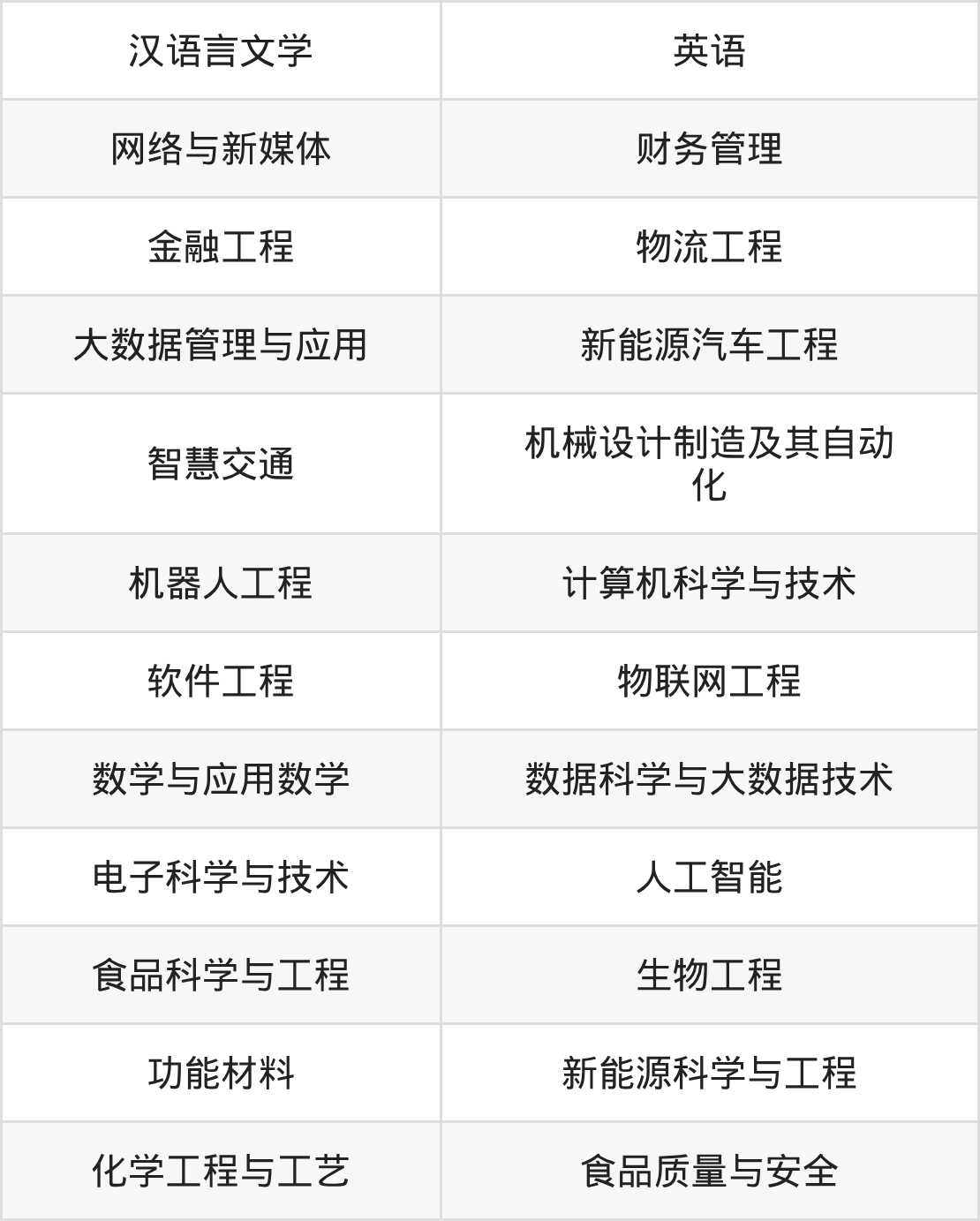 | 汉语言文学 | 英语 |
|---|---|
| 网络与新媒体 | 财务管理 |
| 金融工程 | 物流工程 |
| 大数据管理与应用 | 新能源汽车工程 |
| 智慧交通 | 机械设计制造及其自动化 |
| 机器人工程 | 计算机科学与技术 |
| 软件工程 | 物联网工程 |
| 数学与应用数学 | 数据科学与大数据技术 |
| 电子科学与技术 | 人工智能 |
| 食品科学与工程 | 生物工程 |
| 功能材料 | 新能源科学与工程 |
| 化学工程与工艺 | 食品质量与安全 |